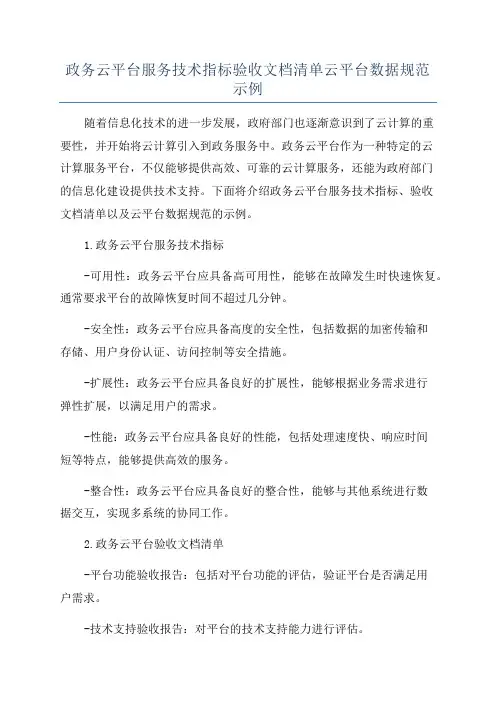 政务云平台服务技术指标验收文档清单云平台数据规范示例

随着信息化技术的进一步发展，政府部门也逐渐意识到了云计算的重要性，并开始将云计算引入到政务服务中。政务云平台作为一种特定的云计算服务平台，不仅能够提供高效、可靠的云计算服务，还能为政府部门的信息化建设提供技术支持。下面将介绍政务云平台服务技术指标、验收文档清单以及云平台数据规范的示例。

1.政务云平台服务技术指标

-可用性：政务云平台应具备高可用性，能够在故障发生时快速恢复。通常要求平台的故障恢复时间不超过几分钟。

-安全性：政务云平台应具备高度的安全性，包括数据的加密传输和存储、用户身份认证、访问控制等安全措施。

-扩展性：政务云平台应具备良好的扩展性，能够根据业务需求进行弹性扩展，以满足用户的需求。

-性能：政务云平台应具备良好的性能，包括处理速度快、响应时间短等特点，能够提供高效的服务。

-整合性：政务云平台应具备良好的整合性，能够与其他系统进行数据交互，实现多系统的协同工作。

2.政务云平台验收文档清单

-平台功能验收报告：包括对平台功能的评估，验证平台是否满足用户需求。

-技术支持验收报告：对平台的技术支持能力进行评估。